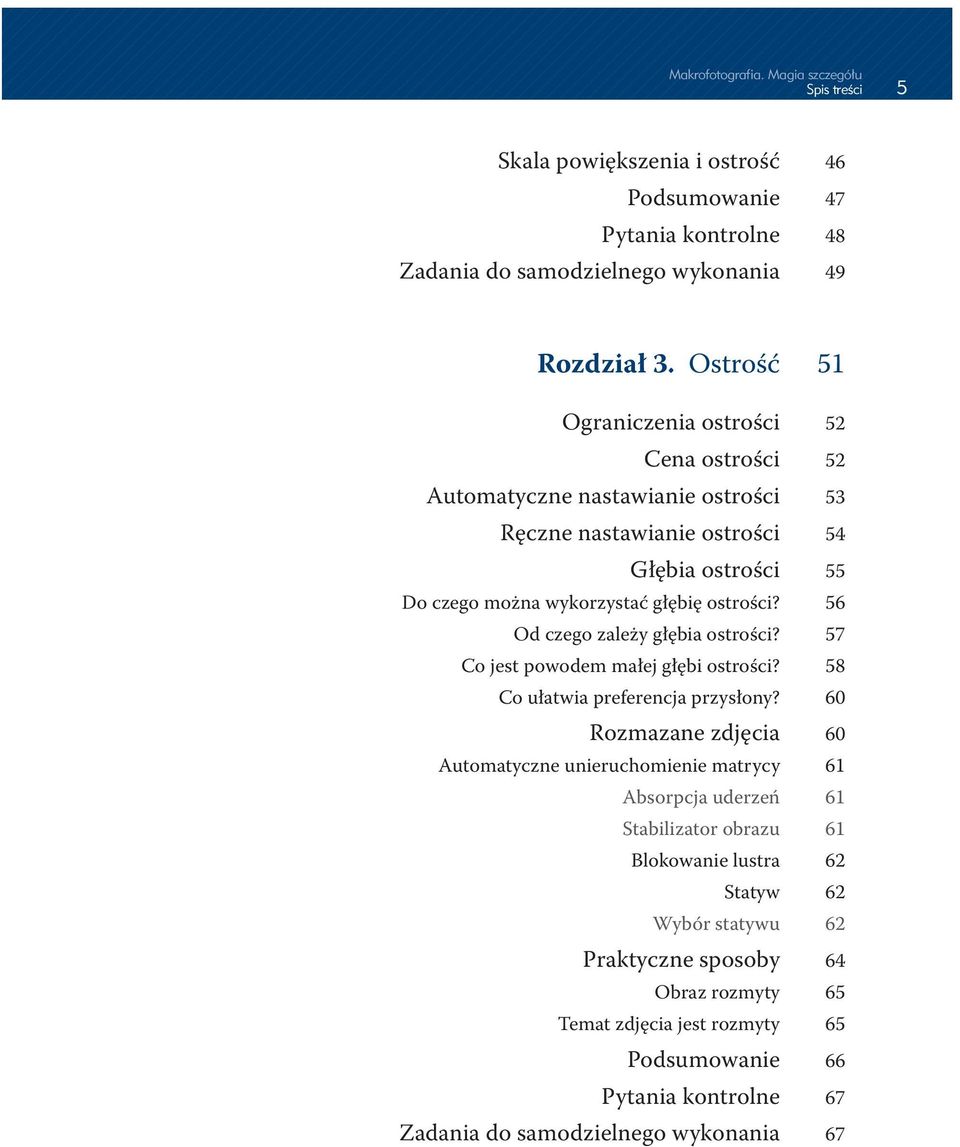 Makrofotografia. Magia szczegółu
Spis treści 5

Skala powiększenia i ostrość 46
Podsumowanie 47
Pytania kontrolne 48
Zadania do samodzielnego wykonania 49

Rozdział 3. Ostrość 51

Ograniczenia ostrości 52
Cena ostrości 52
Automatyczne nastawianie ostrości 53
Ręczne nastawianie ostrości 54
Głębia ostrości 55
Do czego można wykorzystać głębię ostrości? 56
Od czego zależy głębia ostrości? 57
Co jest powodem małej głębi ostrości? 58
Co ułatwia preferencja przysłony? 60
Rozmazane zdjęcia 60
Automatyczne unieruchomienie matrycy 61
Absorpcja uderzeń 61
Stabilizator obrazu 61
Blokowanie lustra 62
Statyw 62
Wybór statywu 62
Praktyczne sposoby 64
Obraz rozmyty 65
Temat zdjęcia jest rozmyty 65
Podsumowanie 66
Pytania kontrolne 67
Zadania do samodzielnego wykonania 67